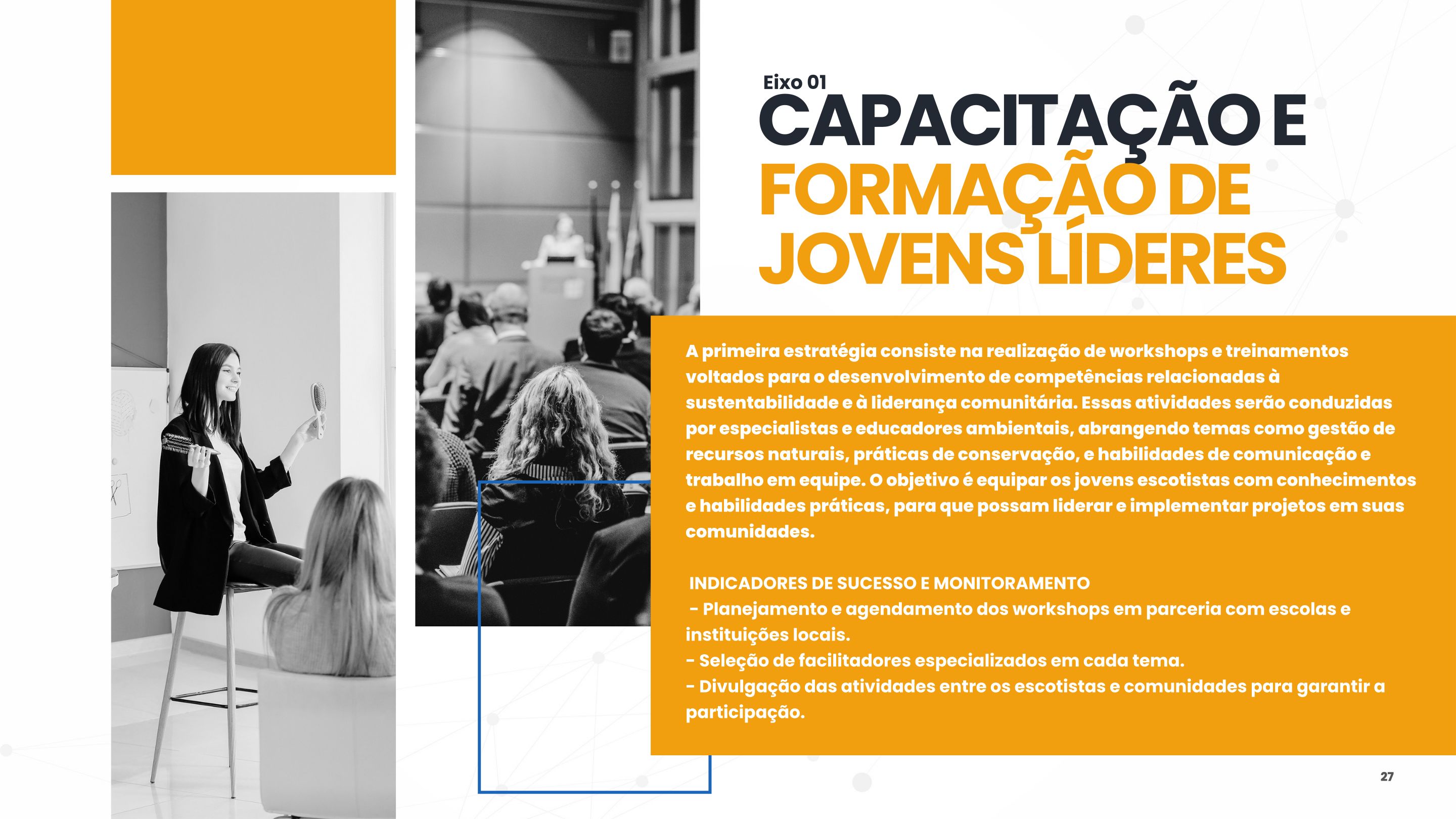 Eixo 01
CAPACITAÇÃO E FORMAÇÃO DE JOVENS LÍDERES

A primeira estratégia consiste na realização de workshops e treinamentos voltados para o desenvolvimento de competências relacionadas à sustentabilidade e à liderança comunitária. Essas atividades serão conduzidas por especialistas e educadores ambientais, abrangendo temas como gestão de recursos naturais, práticas de conservação, e habilidades de comunicação e trabalho em equipe. O objetivo é equipar os jovens escotistas com conhecimentos e habilidades práticas, para que possam liderar e implementar projetos em suas comunidades.

INDICADORES DE SUCESSO E MONITORAMENTO
- Planejamento e agendamento dos workshops em parceria com escolas e instituições locais.
- Seleção de facilitadores especializados em cada tema.
- Divulgação das atividades entre os escotistas e comunidades para garantir a participação.

27